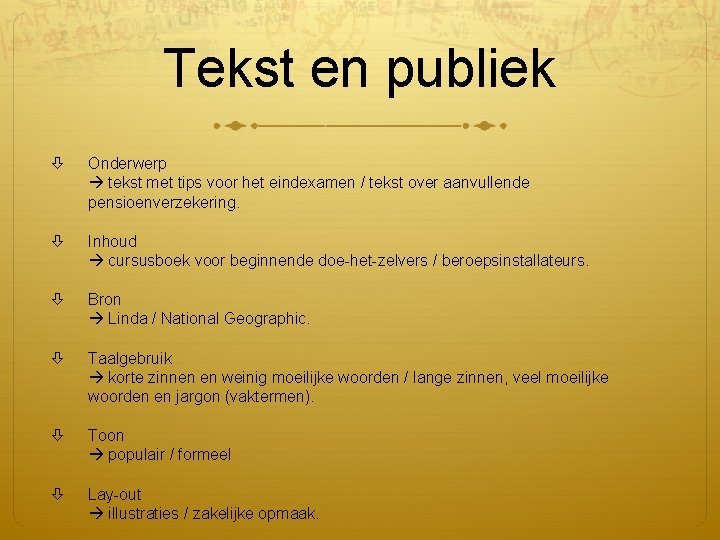 Tekst en publiek

⇩ Onderwerp
→ tekst met tips voor het eindexamen / tekst over aanvullende pensioenverzekering.

⇩ Inhoud
→ cursusboek voor beginnende doe-het-zelvers / beroepsinstallateurs.

⇩ Bron
→ Linda / National Geographic.

⇩ Taalgebruik
→ korte zinnen en weinig moeilijke woorden / lange zinnen, veel moeilijke woorden en jargon (vaktermen).

⇩ Toon
→ populair / formeel

⇩ Lay-out
→ illustraties / zakelijke opmaak.